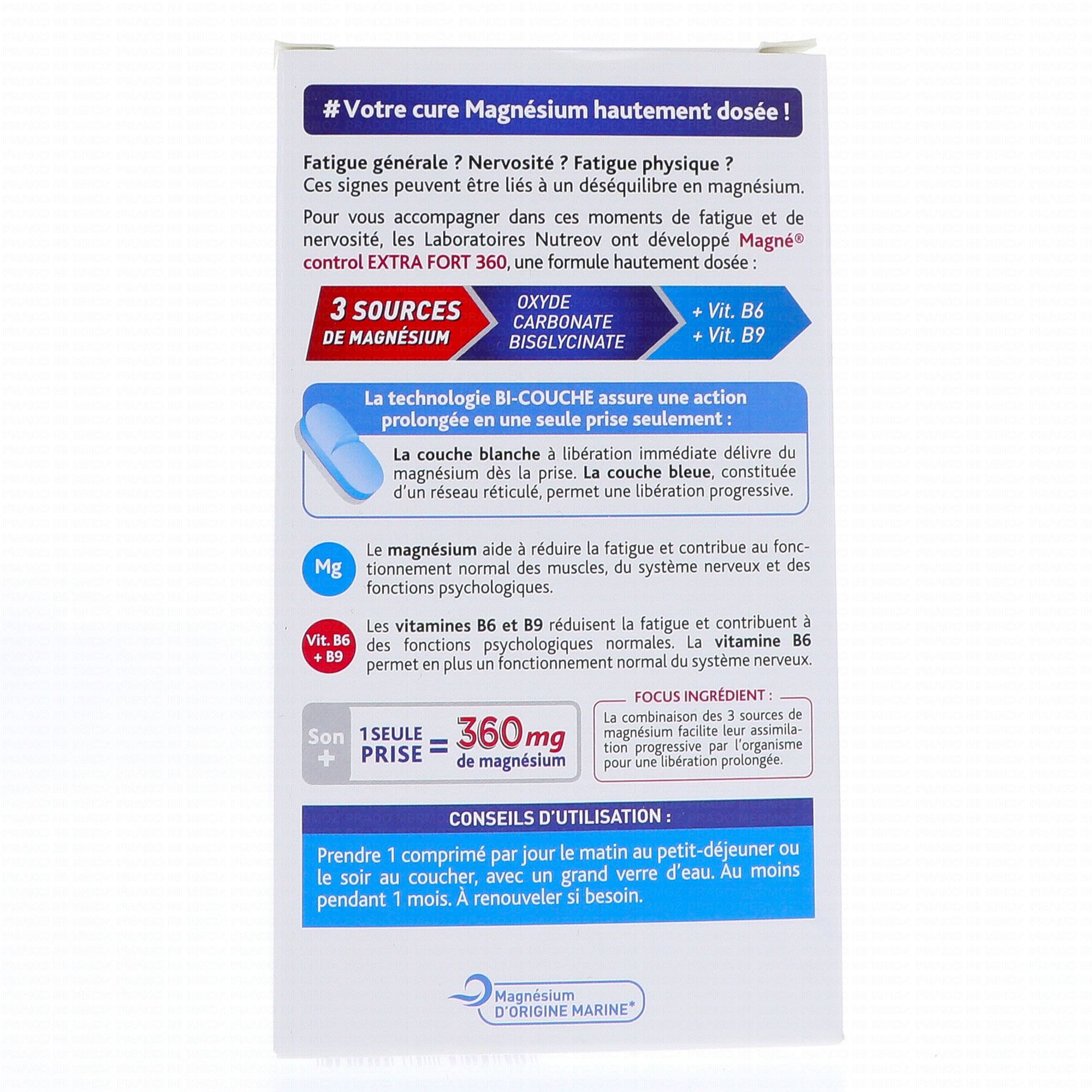 # Votre cure Magnésium hautement dosée !

Fatigue générale ? Nervosité ? Fatigue physique ?
Ces signes peuvent être liés à un déséquilibre en magnésium.

Pour vous accompagner dans ces moments de fatigue et de nervosité, les Laboratoires Nutreov ont développé Magné® control EXTRA FORT 360, une formule hautement dosée :

3 SOURCES DE MAGNÉSIUM

OXYDE
CARBONATE
BISGLYCINATE

+ Vit. B6
+ Vit. B9

La technologie BI-COUCHE assure une action prolongée en une seule prise seulement :

La couche blanche à libération immédiate délivre du magnésium dès la prise. La couche bleue, constituée d'un réseau réticulé, permet une libération progressive.

Mg

Le magnésium aide à réduire la fatigue et contribue au fonctionnement normal des muscles, du système nerveux et des fonctions psychologiques.

Vit. B6 + B9

Les vitamines B6 et B9 réduisent la fatigue et contribuent à des fonctions psychologiques normales. La vitamine B6 permet en plus un fonctionnement normal du système nerveux.

Son +

1 SEULE PRISE = 360 mg de magnésium

FOCUS INGRÉDIENT :

La combinaison des 3 sources de magnésium facilite leur assimilation progressive par l'organisme pour une libération prolongée.

CONSEILS D'UTILISATION :

Prendre 1 comprimé par jour le matin au petit-déjeuner ou le soir au coucher, avec un grand verre d'eau. Au moins pendant 1 mois. À renouveler si besoin.

Magnésium D'ORIGINE MARINE*

PRADO MERMOZ